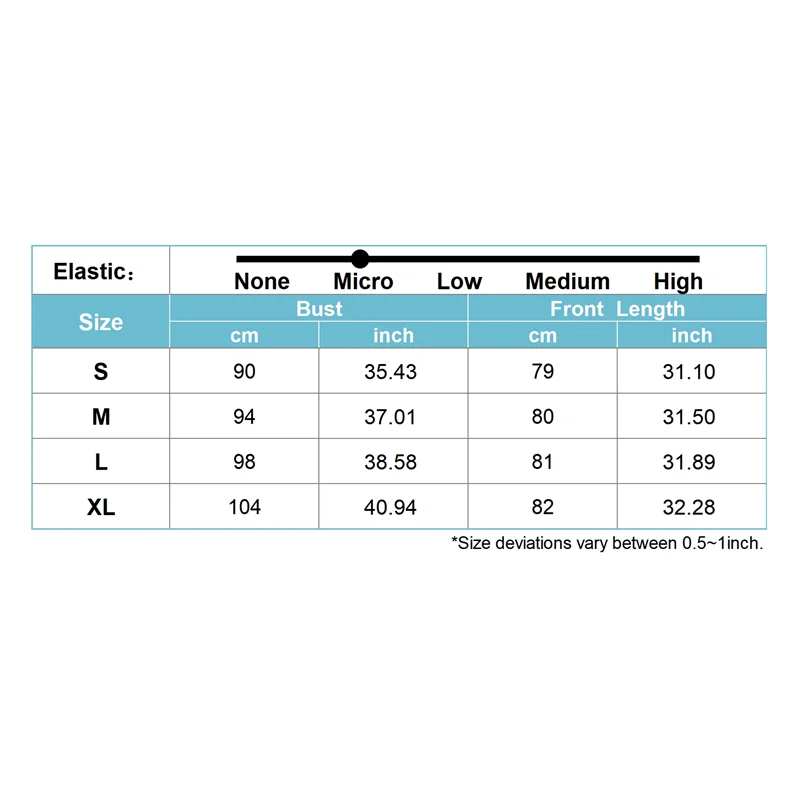 Elastic：

None Micro Low Medium High

| Size | Bust cm | Bust inch | Front Length cm | Front Length inch |
|---|---|---|---|---|
| S | 90 | 35.43 | 79 | 31.10 |
| M | 94 | 37.01 | 80 | 31.50 |
| L | 98 | 38.58 | 81 | 31.89 |
| XL | 104 | 40.94 | 82 | 32.28 |

*Size deviations vary between 0.5~1inch.